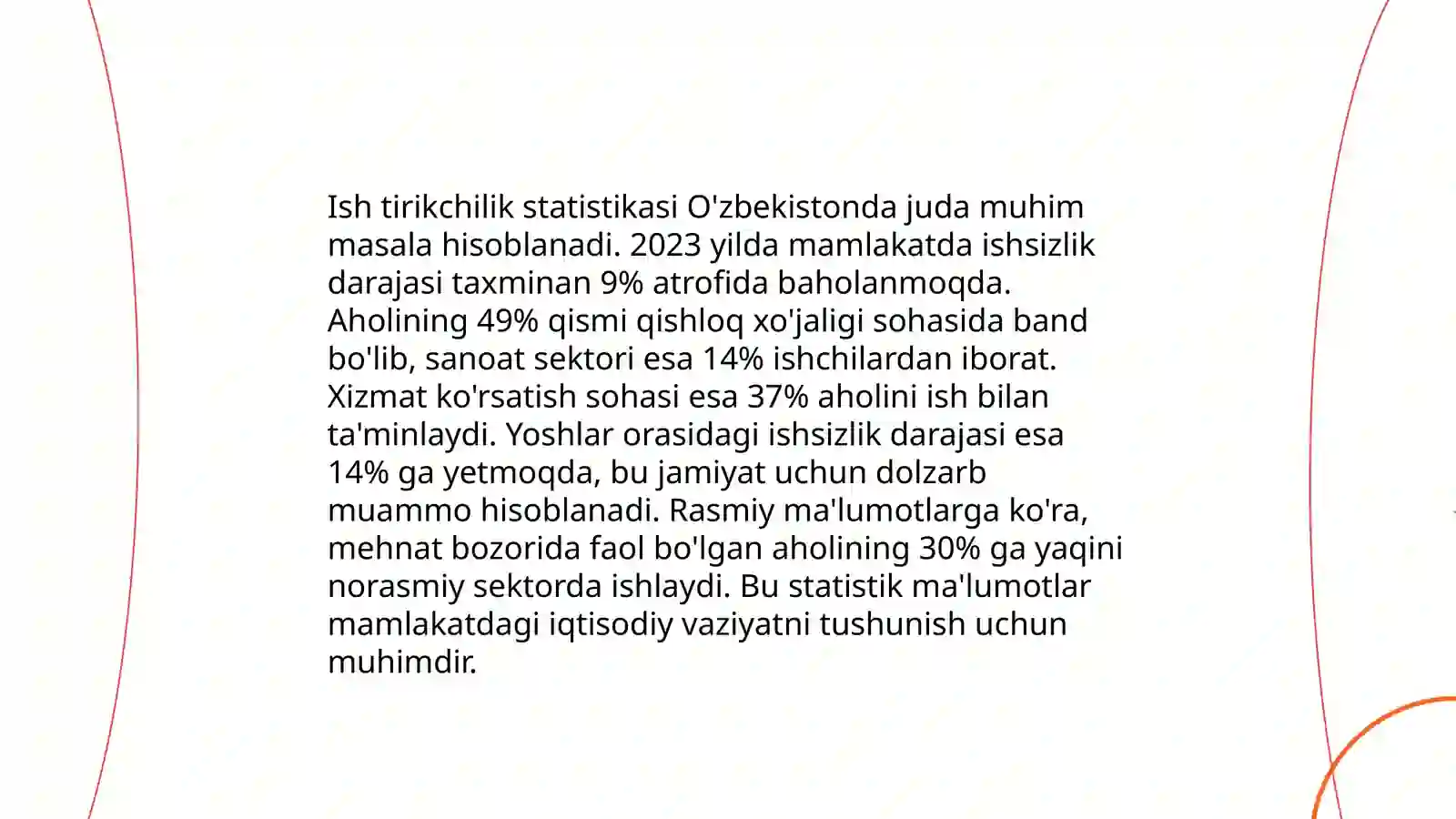 Ish tirikchilik statistikasi O'zbekistonda juda muhim masala hisoblanadi. 2023 yilda mamlakatda ishsizlik darajasi taxminan 9% atrofida baholanmoqda. Aholining 49% qismi qishloq xo'jaligi sohasida band bo'lib, sanoat sektori esa 14% ishchilardan iborat. Xizmat ko'rsatish sohasi esa 37% aholini ish bilan ta'minlaydi. Yoshlar orasidagi ishsizlik darajasi esa 14% ga yetmoqda, bu jamiyat uchun dolzarb muammo hisoblanadi. Rasmiy ma'lumotlarga ko'ra, mehnat bozorida faol bo'lgan aholining 30% ga yaqini norasmiy sektorda ishlaydi. Bu statistik ma'lumotlar mamlakatdagi iqtisodiy vaziyatni tushunish uchun muhimdir.